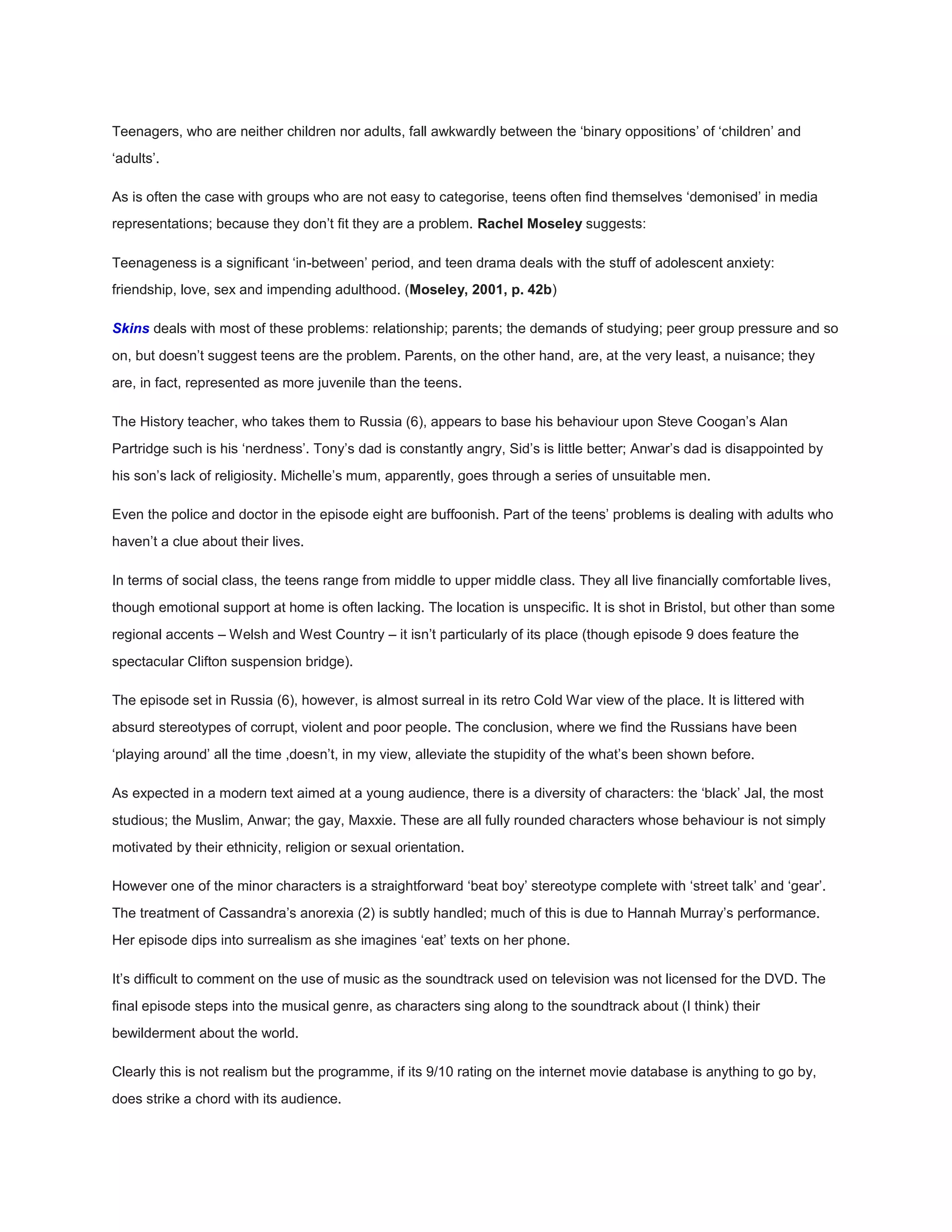 Teenagers, who are neither children nor adults, fall awkwardly between the ‘binary oppositions’ of ‘children’ and ‘adults’.

As is often the case with groups who are not easy to categorise, teens often find themselves ‘demonised’ in media representations; because they don’t fit they are a problem. Rachel Moseley suggests:

Teenageness is a significant ‘in-between’ period, and teen drama deals with the stuff of adolescent anxiety: friendship, love, sex and impending adulthood. (Moseley, 2001, p. 42b)

Skins deals with most of these problems: relationship; parents; the demands of studying; peer group pressure and so on, but doesn’t suggest teens are the problem. Parents, on the other hand, are, at the very least, a nuisance; they are, in fact, represented as more juvenile than the teens.

The History teacher, who takes them to Russia (6), appears to base his behaviour upon Steve Coogan’s Alan Partridge such is his ‘nerdness’. Tony’s dad is constantly angry, Sid’s is little better; Anwar’s dad is disappointed by his son’s lack of religiosity. Michelle’s mum, apparently, goes through a series of unsuitable men.

Even the police and doctor in the episode eight are buffoonish. Part of the teens’ problems is dealing with adults who haven’t a clue about their lives.

In terms of social class, the teens range from middle to upper middle class. They all live financially comfortable lives, though emotional support at home is often lacking. The location is unspecific. It is shot in Bristol, but other than some regional accents – Welsh and West Country – it isn’t particularly of its place (though episode 9 does feature the spectacular Clifton suspension bridge).

The episode set in Russia (6), however, is almost surreal in its retro Cold War view of the place. It is littered with absurd stereotypes of corrupt, violent and poor people. The conclusion, where we find the Russians have been ‘playing around’ all the time ,doesn’t, in my view, alleviate the stupidity of the what’s been shown before.

As expected in a modern text aimed at a young audience, there is a diversity of characters: the ‘black’ Jal, the most studious; the Muslim, Anwar; the gay, Maxxie. These are all fully rounded characters whose behaviour is not simply motivated by their ethnicity, religion or sexual orientation.

However one of the minor characters is a straightforward ‘beat boy’ stereotype complete with ‘street talk’ and ‘gear’. The treatment of Cassandra’s anorexia (2) is subtly handled; much of this is due to Hannah Murray’s performance. Her episode dips into surrealism as she imagines ‘eat’ texts on her phone.

It’s difficult to comment on the use of music as the soundtrack used on television was not licensed for the DVD. The final episode steps into the musical genre, as characters sing along to the soundtrack about (I think) their bewilderment about the world.

Clearly this is not realism but the programme, if its 9/10 rating on the internet movie database is anything to go by, does strike a chord with its audience.